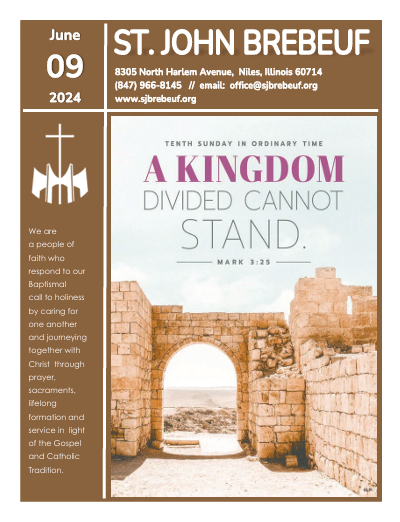 June
09
2024

ST. JOHN BREBEUF
8305 North Harlem Avenue, Niles, Illinois 60714
(847) 966-8145 // email: office@sjbrebeuf.org
www.sjbrebeuf.org

We are a people of faith who respond to our Baptismal call to holiness by caring for one another and journeying together with Christ through prayer, sacraments, lifelong formation and service in light of the Gospel and Catholic Tradition.

TENTH SUNDAY IN ORDINARY TIME
A KINGDOM
DIVIDED CANNOT
STAND.
MARK 3:25